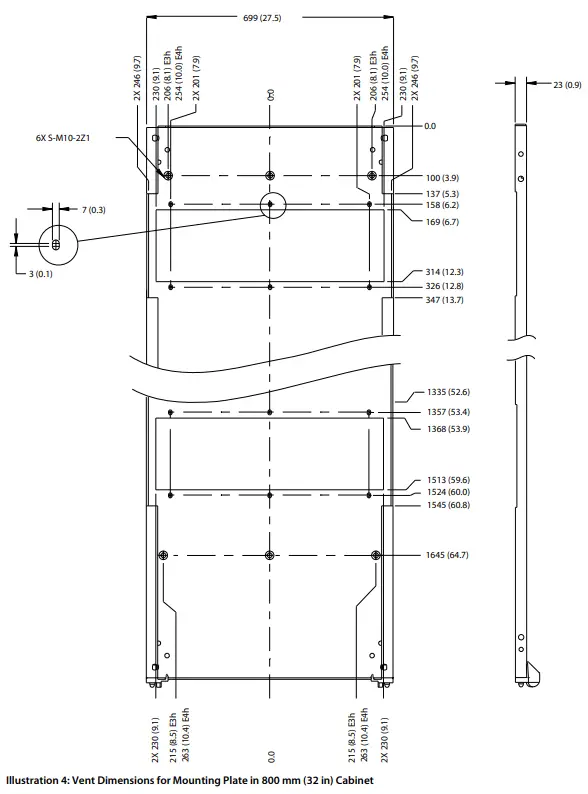 699 (27.5)

2X 246 (9.7)
230 (9.1)
206 (8.1) E3h
254 (10.0) E4h
2X 201 (7.9)
0.0
2X 201 (7.9)
206 (8.1) E3h
254 (10.0) E4h
230 (9.1)
2X 246 (9.7)

23 (0.9)

6X S-M10-2Z1

7 (0.3)
3 (0.1)

0.0
100 (3.9)
137 (5.3)
158 (6.2)
169 (6.7)
314 (12.3)
326 (12.8)
347 (13.7)
1335 (52.6)
1357 (53.4)
1368 (53.9)
1513 (59.6)
1524 (60.0)
1545 (60.8)
1645 (64.7)

2X 230 (9.1)
215 (8.5) E3h
263 (10.4) E4h
0.0
215 (8.5) E3h
263 (10.4) E4h
2X 230 (9.1)

Illustration 4: Vent Dimensions for Mounting Plate in 800 mm (32 in) Cabinet